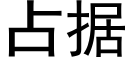 占据